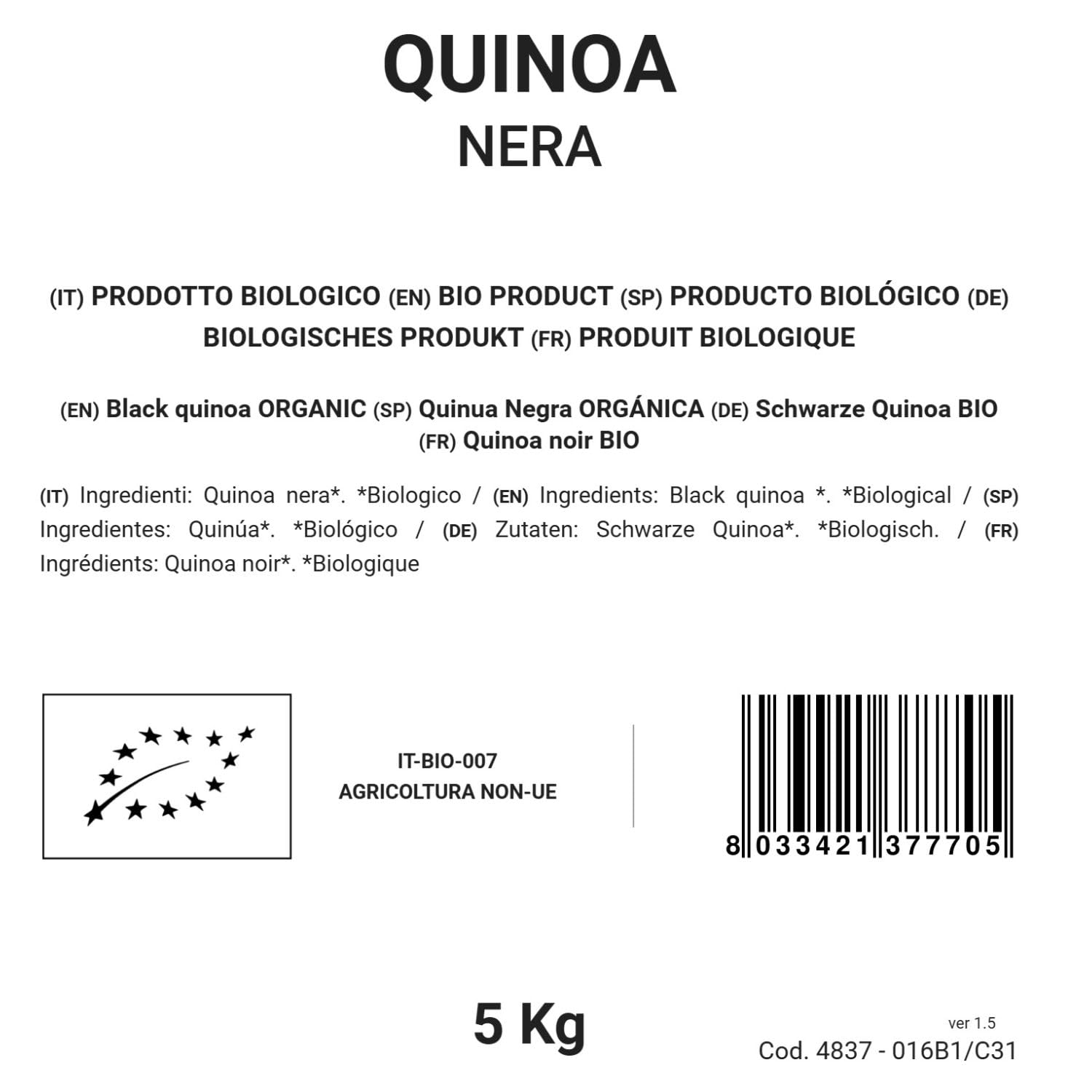 QUINOA
NERA

(IT) PRODOTTO BIOLOGICO (EN) BIO PRODUCT (SP) PRODUCTO BIOLÓGICO (DE) BIOLOGISCHES PRODUKT (FR) PRODUIT BIOLOGIQUE

(EN) Black quinoa ORGANIC (SP) Quinua Negra ORGÁNICA (DE) Schwarze Quinoa BIO (FR) Quinoa noir BIO

(IT) Ingredienti: Quinoa nera*. *Biologico / (EN) Ingredients: Black quinoa *. *Biological / (SP) Ingredientes: Quinúa*. *Biológico / (DE) Zutaten: Schwarze Quinoa*. *Biologisch. / (FR) Ingrédients: Quinoa noir*. *Biologique

IT-BIO-007
AGRICOLTURA NON-UE

8 033421 377705

5 Kg

ver 1.5
Cod. 4837 - 016B1/C31